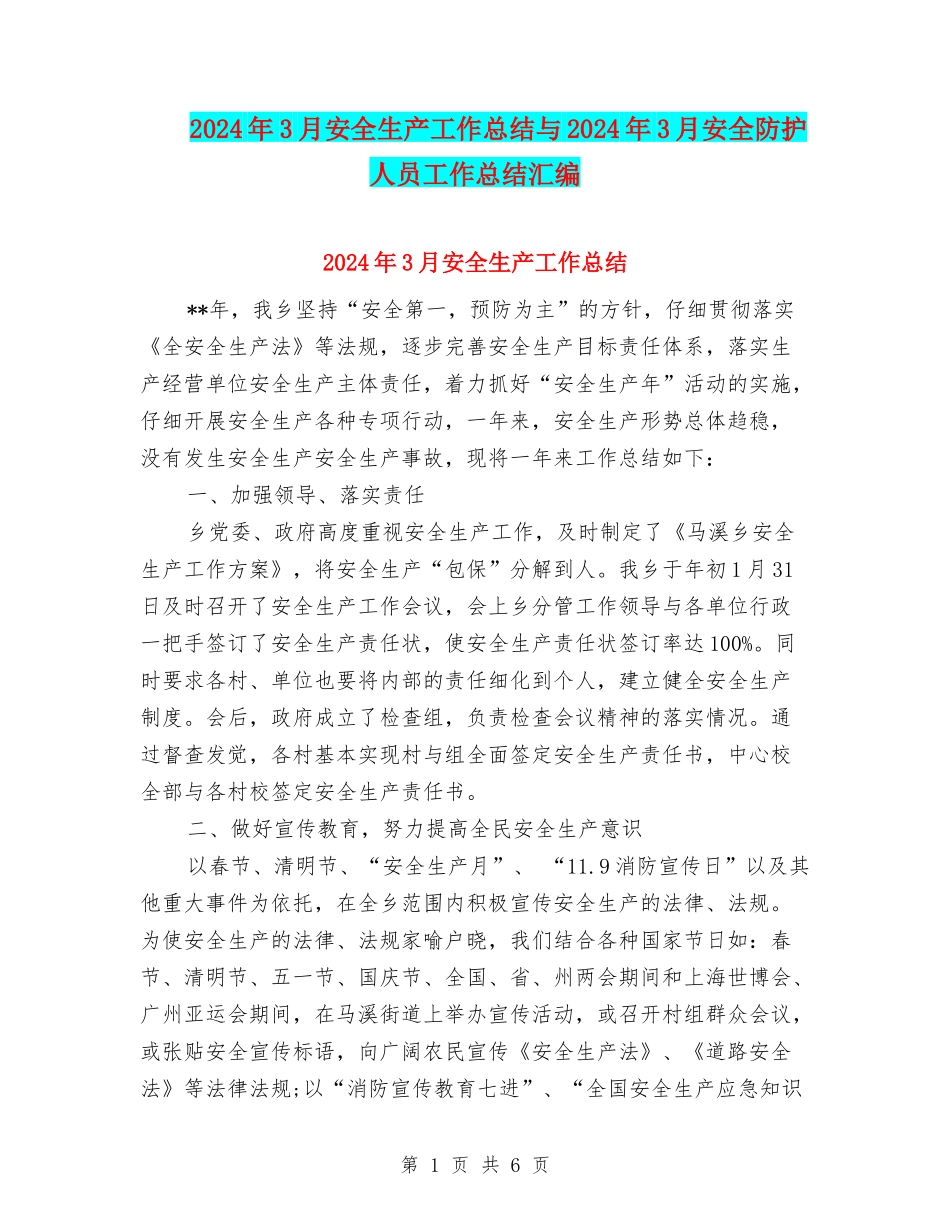 2024年3月安全生产工作总结与2024年3月安全防护人员工作总结汇编

2024年3月安全生产工作总结

**年，我乡坚持“安全第一，预防为主”的方针，仔细贯彻落实《全安全生产法》等法规，逐步完善安全生产目标责任体系，落实生产经营单位安全生产主体责任，着力抓好“安全生产年”活动的实施，仔细开展安全生产各种专项行动，一年来，安全生产形势总体趋稳，没有发生安全生产安全生产事故，现将一年来工作总结如下：

一、加强领导、落实责任

乡党委、政府高度重视安全生产工作，及时制定了《马溪乡安全生产工作方案》，将安全生产“包保”分解到人。我乡于年初1月31日及时召开了安全生产工作会议，会上乡分管工作领导与各单位行政一把手签订了安全生产责任状，使安全生产责任状签订率达100%。同时要求各村、单位也要将内部的责任细化到个人，建立健全安全生产制度。会后，政府成立了检查组，负责检查会议精神的落实情况。通过督查发觉，各村基本实现村与组全面签定安全生产责任书，中心校全部与各村校签定安全生产责任书。

二、做好宣传教育，努力提高全民安全生产意识

以春节、清明节、“安全生产月”、“11.9消防宣传日”以及其他重大事件为依托，在全乡范围内积极宣传安全生产的法律、法规。为使安全生产的法律、法规家喻户晓，我们结合各种国家节日如：春节、清明节、五一节、国庆节、全国、省、州两会期间和上海世博会、广州亚运会期间，在马溪街道上举办宣传活动，或召开村组群众会议，或张贴安全宣传标语，向广阔农民宣传《安全生产法》、《道路安全法》等法律法规;以“消防宣传教育七进”、“全国安全生产应急知识

第 1 页 共 6 页